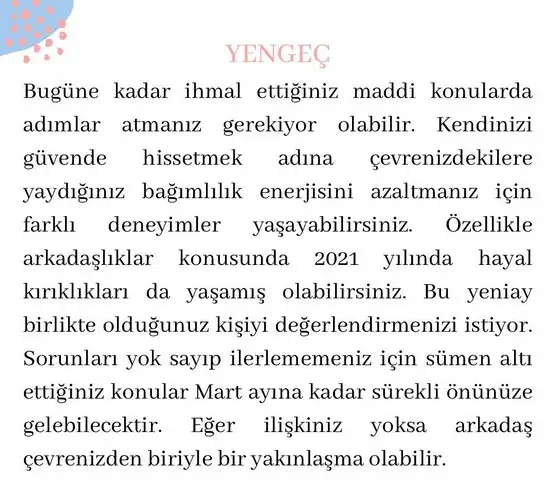 YENGEÇ

Bugüne kadar ihmal ettiğiniz maddi konularda adımlar atmanız gerekiyor olabilir. Kendinizi güvende hissetmek adına çevrenizdekilere yaydığınız bağımlılık enerjisini azaltmanız için farklı deneyimler yaşayabilirsiniz. Özellikle arkadaşlıklar konusunda 2021 yılında hayal kırıklıkları da yaşamış olabilirsiniz. Bu yeniay birlikte olduğunuz kişiyi değerlendirmenizi istiyor. Sorunları yok sayıp ilerlememeniz için sümen altı ettiğiniz konular Mart ayına kadar sürekli önünüze gelebilecektir. Eğer ilişkiniz yoksa arkadaş çevrenizden biriyle bir yakınlaşma olabilir.